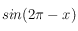 $sin(2\pi - x)$